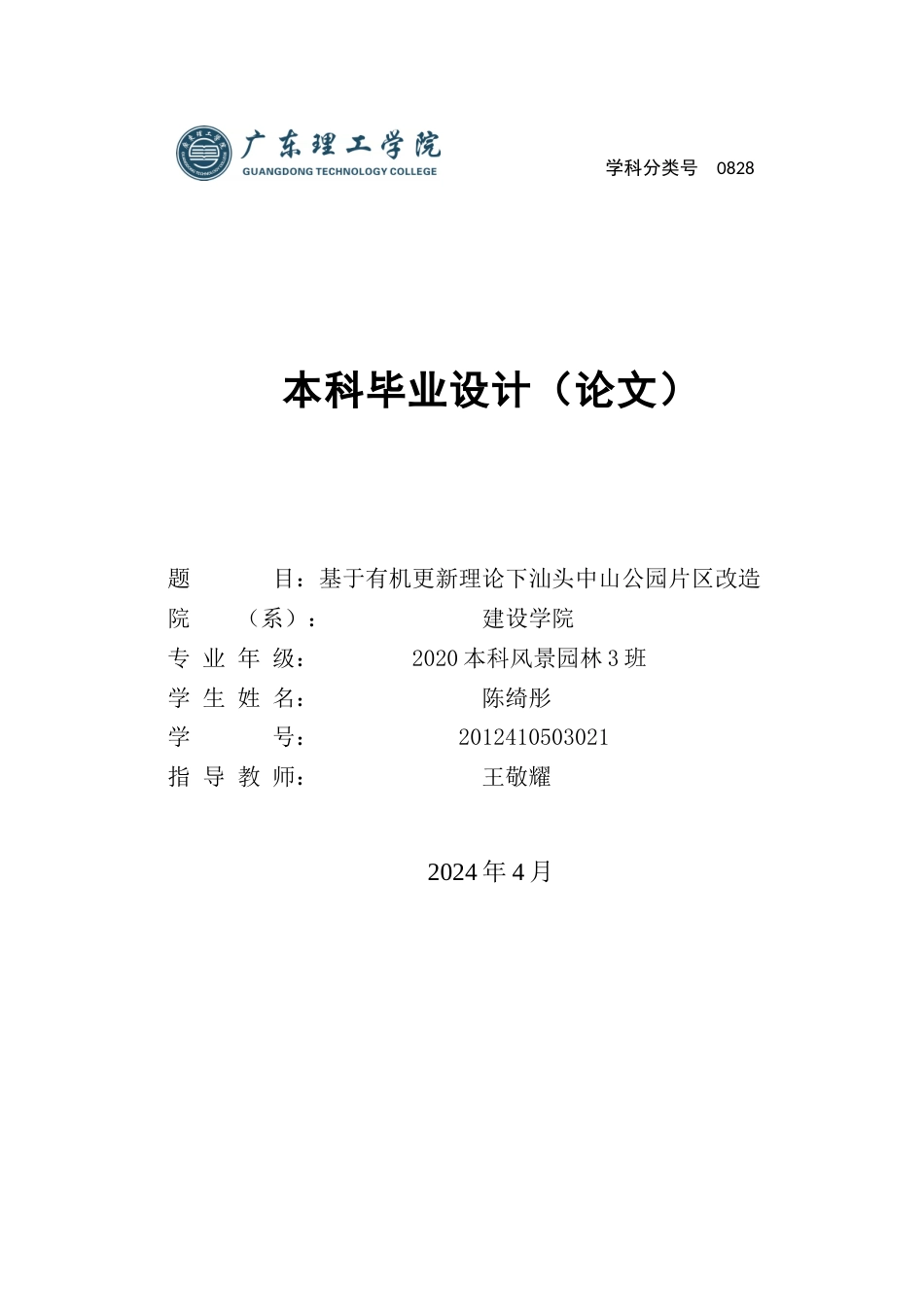 广东理工学院
GUANGDONG TECHNOLOGY COLLEGE

学科分类号 0828

本科毕业设计（论文）

题 目：基于有机更新理论下汕头中山公园片区改造
院 （系）： 建设学院
专 业 年 级： 2020 本科风景园林 3 班
学 生 姓 名： 陈绮彤
学 号： 2012410503021
指 导 教 师： 王敬耀

2024 年 4 月